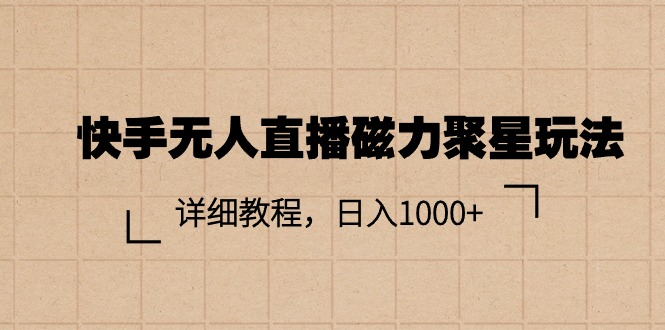 快手无人直播磁力聚星玩法

详细教程，日入1000+